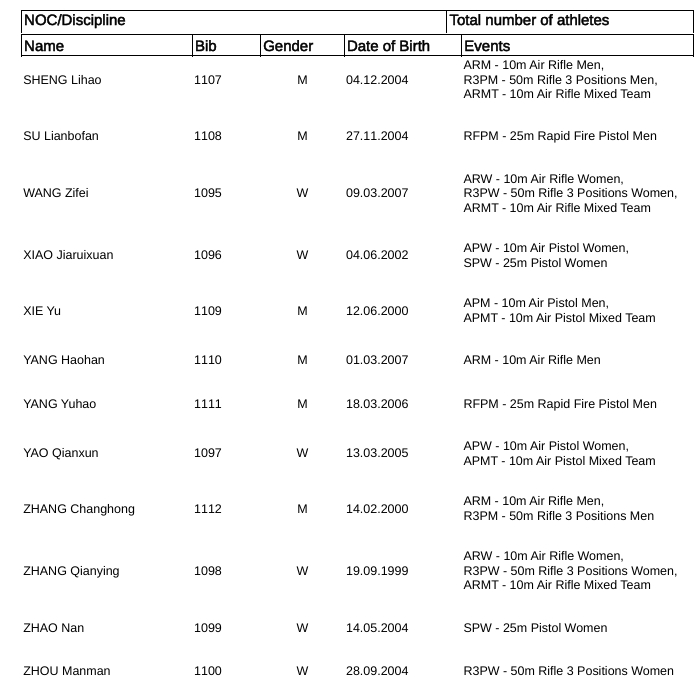 | NOC/Discipline | | | | Total number of athletes |
|---|---|---|---|---|
| Name | Bib | Gender | Date of Birth | Events |
| SHENG Lihao | 1107 | M | 04.12.2004 | ARM - 10m Air Rifle Men, R3PM - 50m Rifle 3 Positions Men, ARMT - 10m Air Rifle Mixed Team |
| SU Lianbofan | 1108 | M | 27.11.2004 | RFPM - 25m Rapid Fire Pistol Men |
| WANG Zifei | 1095 | W | 09.03.2007 | ARW - 10m Air Rifle Women, R3PW - 50m Rifle 3 Positions Women, ARMT - 10m Air Rifle Mixed Team |
| XIAO Jiaruixuan | 1096 | W | 04.06.2002 | APW - 10m Air Pistol Women, SPW - 25m Pistol Women |
| XIE Yu | 1109 | M | 12.06.2000 | APM - 10m Air Pistol Men, APMT - 10m Air Pistol Mixed Team |
| YANG Haohan | 1110 | M | 01.03.2007 | ARM - 10m Air Rifle Men |
| YANG Yuhao | 1111 | M | 18.03.2006 | RFPM - 25m Rapid Fire Pistol Men |
| YAO Qianxun | 1097 | W | 13.03.2005 | APW - 10m Air Pistol Women, APMT - 10m Air Pistol Mixed Team |
| ZHANG Changhong | 1112 | M | 14.02.2000 | ARM - 10m Air Rifle Men, R3PM - 50m Rifle 3 Positions Men |
| ZHANG Qianying | 1098 | W | 19.09.1999 | ARW - 10m Air Rifle Women, R3PW - 50m Rifle 3 Positions Women, ARMT - 10m Air Rifle Mixed Team |
| ZHAO Nan | 1099 | W | 14.05.2004 | SPW - 25m Pistol Women |
| ZHOU Manman | 1100 | W | 28.09.2004 | R3PW - 50m Rifle 3 Positions Women |